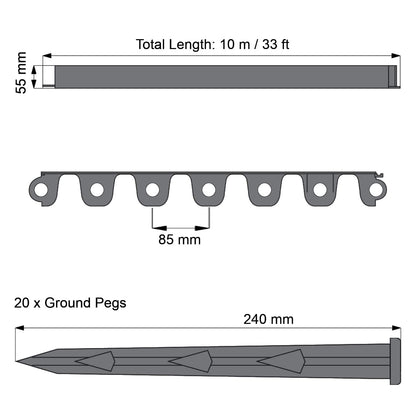 Total Length: 10 m / 33 ft

55 mm

85 mm

20 x Ground Pegs

240 mm